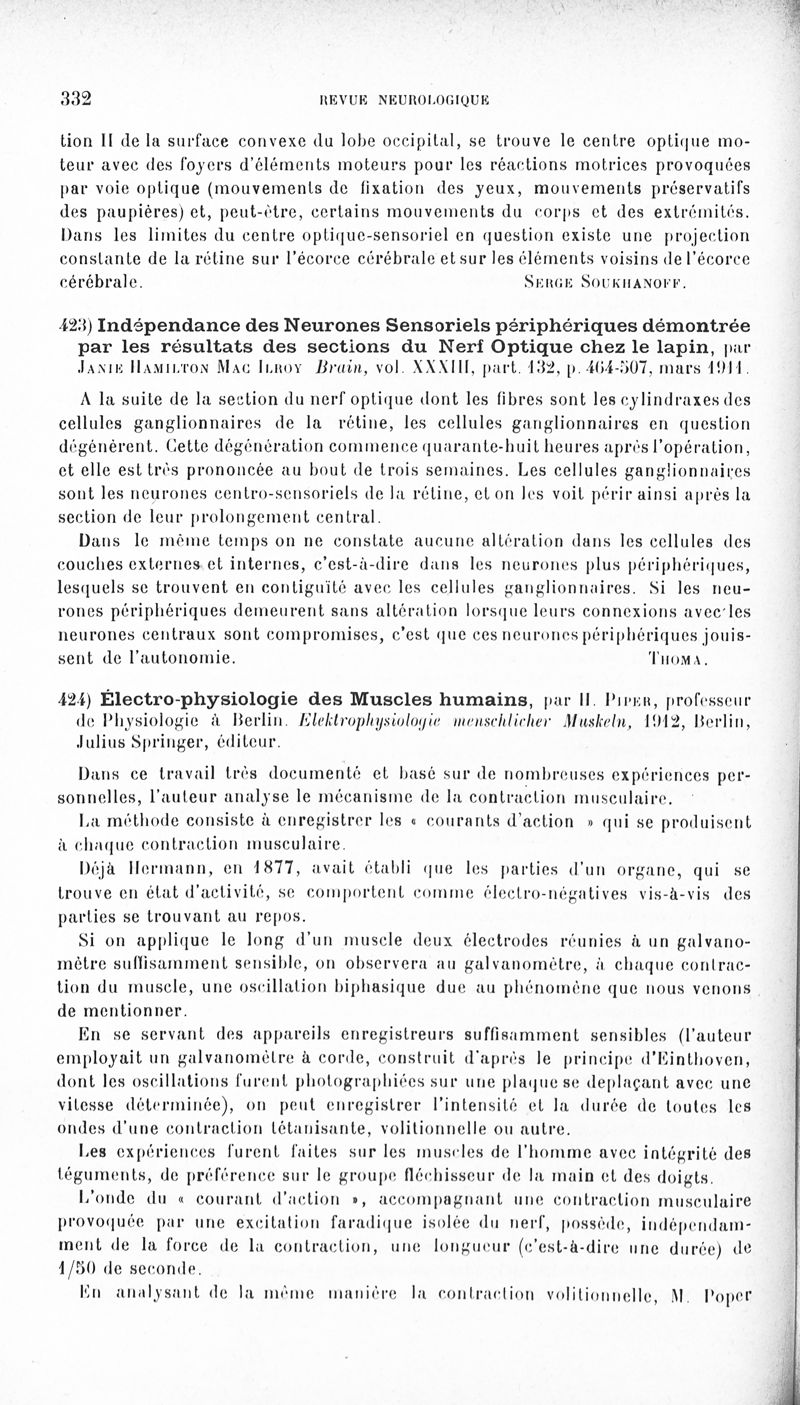 332 REVUE NEUROLOGIQUE

tion II de la surface convexe du lobe occipital, se trouve le centre optique moteur avec des foyers d'éléments moteurs pour les réactions motrices provoquées par voie optique (mouvements de fixation des yeux, mouvements préservatifs des paupières) et, peut-être, certains mouvements du corps et des extrémités. Dans les limites du centre optique-sensoriel en question existe une projection constante de la rétine sur l'écorce cérébrale et sur les éléments voisins de l'écorce cérébrale. SERGE SOUKHANOFF.

423) Indépendance des Neurones Sensoriels périphériques démontrée par les résultats des sections du Nerf Optique chez le lapin, par JANIE HAMILTON MAC ILROY Brain, vol. XXXIII, part. 132, p. 464-507, mars 1911.

A la suite de la section du nerf optique dont les fibres sont les cylindraxes des cellules ganglionnaires de la rétine, les cellules ganglionnaires en question dégénèrent. Cette dégénération commence quarante-huit heures après l'opération, et elle est très prononcée au bout de trois semaines. Les cellules ganglionnaires sont les neurones centro-sensoriels de la rétine, et on les voit périr ainsi après la section de leur prolongement central.

Dans le même temps on ne constate aucune altération dans les cellules des couches externes et internes, c'est-à-dire dans les neurones plus périphériques, lesquels se trouvent en contiguïté avec les cellules ganglionnaires. Si les neurones périphériques demeurent sans altération lorsque leurs connexions avec les neurones centraux sont compromises, c'est que ces neurones périphériques jouissent de l'autonomie. THOMA.

424) Électro-physiologie des Muscles humains, par H. PIPER, professeur de Physiologie à Berlin. Elektrophysiologie menschlicher Muskeln, 1912, Berlin, Julius Springer, éditeur.

Dans ce travail très documenté et basé sur de nombreuses expériences personnelles, l'auteur analyse le mécanisme de la contraction musculaire.

La méthode consiste à enregistrer les « courants d'action » qui se produisent à chaque contraction musculaire.

Déjà Hermann, en 1877, avait établi que les parties d'un organe, qui se trouve en état d'activité, se comportent comme électro-négatives vis-à-vis des parties se trouvant au repos.

Si on applique le long d'un muscle deux électrodes réunies à un galvanomètre suffisamment sensible, on observera au galvanomètre, à chaque contraction du muscle, une oscillation biphasique due au phénomène que nous venons de mentionner.

En se servant des appareils enregistreurs suffisamment sensibles (l'auteur employait un galvanomètre à corde, construit d'après le principe d'Einthoven, dont les oscillations furent photographiées sur une plaque se deplaçant avec une vitesse déterminée), on peut enregistrer l'intensité et la durée de toutes les ondes d'une contraction tétanisante, volitionnelle ou autre.

Les expériences furent faites sur les muscles de l'homme avec intégrité des téguments, de préférence sur le groupe fléchisseur de la main et des doigts.

L'onde du « courant d'action », accompagnant une contraction musculaire provoquée par une excitation faradique isolée du nerf, possède, indépendamment de la force de la contraction, une longueur (c'est-à-dire une durée) de 1/50 de seconde.

En analysant de la même manière la contraction volitionnelle, M. Poper